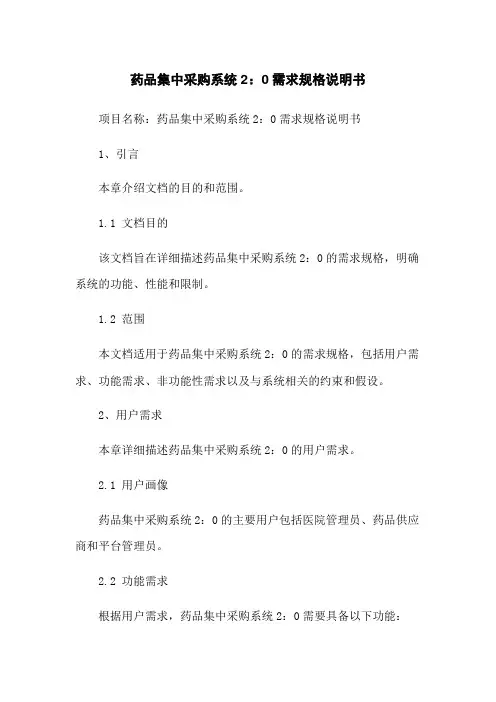 药品集中采购系统 2：0 需求规格说明书

项目名称：药品集中采购系统 2：0 需求规格说明书

1、引言

本章介绍文档的目的和范围。

1.1 文档目的

该文档旨在详细描述药品集中采购系统 2：0 的需求规格，明确系统的功能、性能和限制。

1.2 范围

本文档适用于药品集中采购系统 2：0 的需求规格，包括用户需求、功能需求、非功能性需求以及与系统相关的约束和假设。

2、用户需求

本章详细描述药品集中采购系统 2：0 的用户需求。

2.1 用户画像

药品集中采购系统 2：0 的主要用户包括医院管理员、药品供应商和平台管理员。

2.2 功能需求

根据用户需求，药品集中采购系统 2：0 需要具备以下功能：